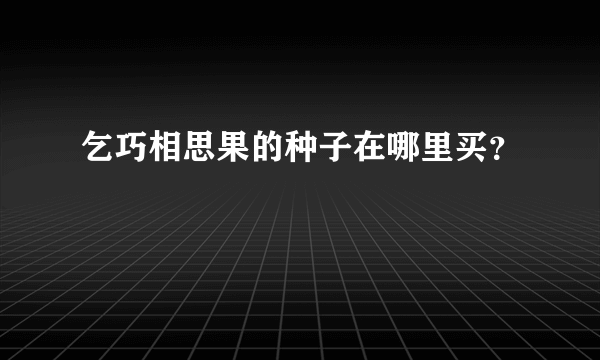 乞巧相思果的种子在哪里买?